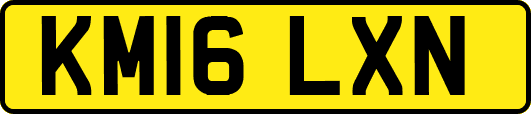 KM16 LXN